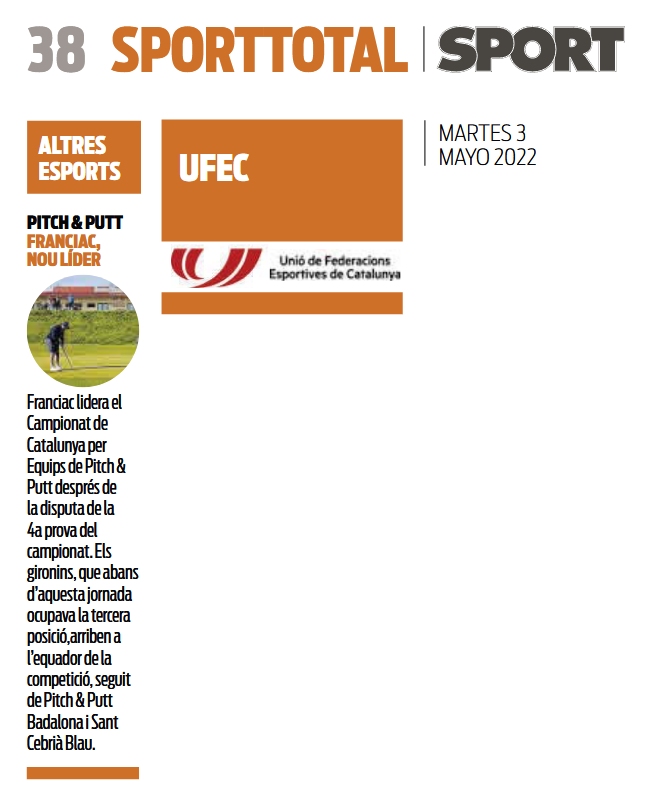 38 SPORTTOTAL | SPORT

MARTES 3
MAYO 2022

ALTRES ESPORTS

PITCH & PUTT
FRANCIAC, NOU LÍDER

Franciac lidera el Campionat de Catalunya per Equips de Pitch & Putt després de la disputa de la 4a prova del campionat. Els gironins, que abans d'aquesta jornada ocupava la tercera posició,arriben a l'equador de la competició, seguit de Pitch & Putt Badalona i Sant Cebrià Blau.

UFEC

Unió de Federacions Esportives de Catalunya